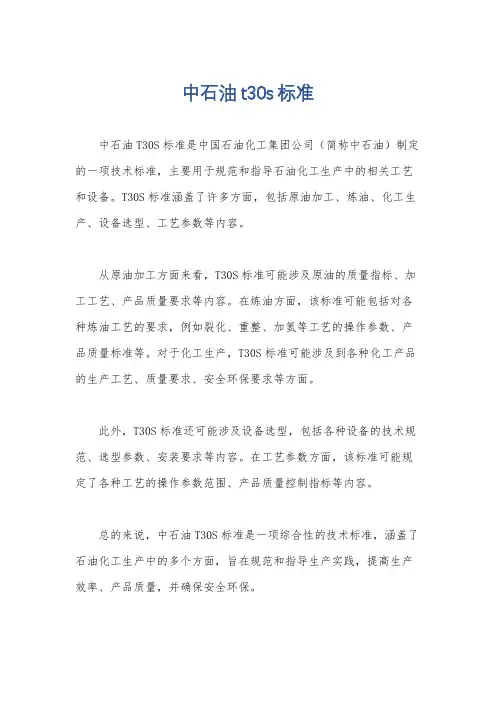 中石油 t30s 标准

中石油 T30S 标准是中国石油化工集团公司（简称中石油）制定的一项技术标准，主要用于规范和指导石油化工生产中的相关工艺和设备。T30S 标准涵盖了许多方面，包括原油加工、炼油、化工生产、设备选型、工艺参数等内容。

从原油加工方面来看，T30S 标准可能涉及原油的质量指标、加工工艺、产品质量要求等内容。在炼油方面，该标准可能包括对各种炼油工艺的要求，例如裂化、重整、加氢等工艺的操作参数、产品质量标准等。对于化工生产，T30S 标准可能涉及到各种化工产品的生产工艺、质量要求、安全环保要求等方面。

此外，T30S 标准还可能涉及设备选型，包括各种设备的技术规范、选型参数、安装要求等内容。在工艺参数方面，该标准可能规定了各种工艺的操作参数范围、产品质量控制指标等内容。

总的来说，中石油 T30S 标准是一项综合性的技术标准，涵盖了石油化工生产中的多个方面，旨在规范和指导生产实践，提高生产效率、产品质量，并确保安全环保。